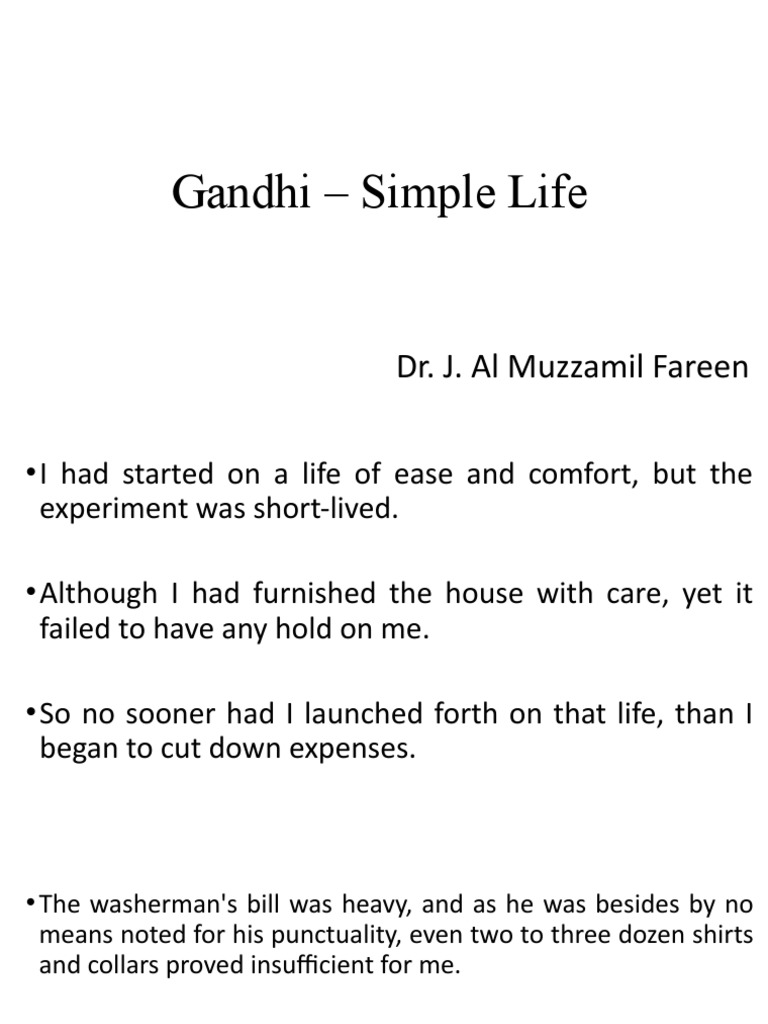 Gandhi – Simple Life

Dr. J. Al Muzzamil Fareen

•I had started on a life of ease and comfort, but the experiment was short-lived.

•Although I had furnished the house with care, yet it failed to have any hold on me.

•So no sooner had I launched forth on that life, than I began to cut down expenses.

•The washerman's bill was heavy, and as he was besides by no means noted for his punctuality, even two to three dozen shirts and collars proved insufficient for me.